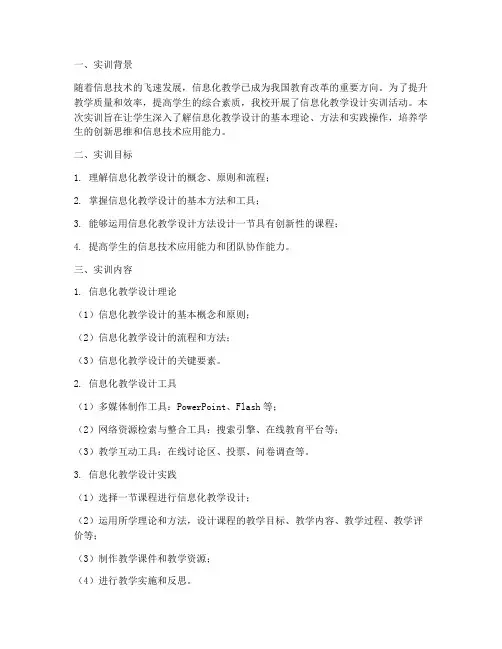 一、实训背景

随着信息技术的飞速发展，信息化教学已成为我国教育改革的重要方向。为了提升教学质量和效率，提高学生的综合素质，我校开展了信息化教学设计实训活动。本次实训旨在让学生深入了解信息化教学设计的基本理论、方法和实践操作，培养学生的创新思维和信息技术应用能力。

二、实训目标

1. 理解信息化教学设计的概念、原则和流程；

2. 掌握信息化教学设计的基本方法和工具；

3. 能够运用信息化教学设计方法设计一节具有创新性的课程；

4. 提高学生的信息技术应用能力和团队协作能力。

三、实训内容

1. 信息化教学设计理论

（1）信息化教学设计的基本概念和原则；

（2）信息化教学设计的流程和方法；

（3）信息化教学设计的关键要素。

2. 信息化教学设计工具

（1）多媒体制作工具：PowerPoint、Flash 等；

（2）网络资源检索与整合工具：搜索引擎、在线教育平台等；

（3）教学互动工具：在线讨论区、投票、问卷调查等。

3. 信息化教学设计实践

（1）选择一节课程进行信息化教学设计；

（2）运用所学理论和方法，设计课程的教学目标、教学内容、教学过程、教学评价等；

（3）制作教学课件和教学资源；

（4）进行教学实施和反思。